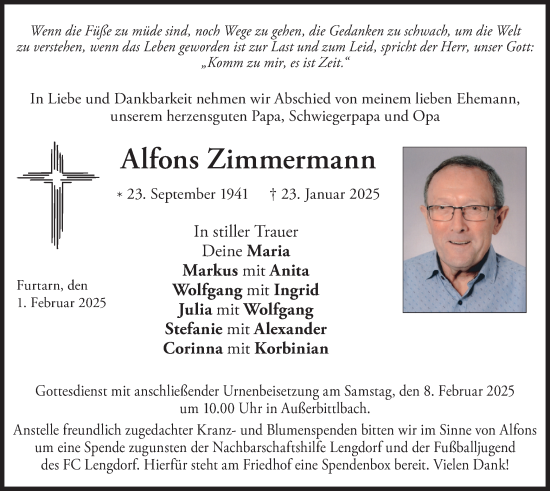 Wenn die Füße zu müde sind, noch Wege zu gehen, die Gedanken zu schwach, um die Welt zu verstehen, wenn das Leben geworden ist zur Last und zum Leid, spricht der Herr, unser Gott: „Komm zu mir, es ist Zeit.“

In Liebe und Dankbarkeit nehmen wir Abschied von meinem lieben Ehemann, unserem herzensguten Papa, Schwiegerpapa und Opa

Alfons Zimmermann

* 23. September 1941 † 23. Januar 2025

In stiller Trauer
Deine Maria
Markus mit Anita
Wolfgang mit Ingrid
Julia mit Wolfgang
Stefanie mit Alexander
Corinna mit Korbinian

Furtarn, den
1. Februar 2025

Gottesdienst mit anschließender Urnenbeisetzung am Samstag, den 8. Februar 2025 um 10.00 Uhr in Außerbittlbach.

Anstelle freundlich zugedachter Kranz- und Blumenspenden bitten wir im Sinne von Alfons um eine Spende zugunsten der Nachbarschaftshilfe Lengdorf und der Fußballjugend des FC Lengdorf. Hierfür steht am Friedhof eine Spendenbox bereit. Vielen Dank!